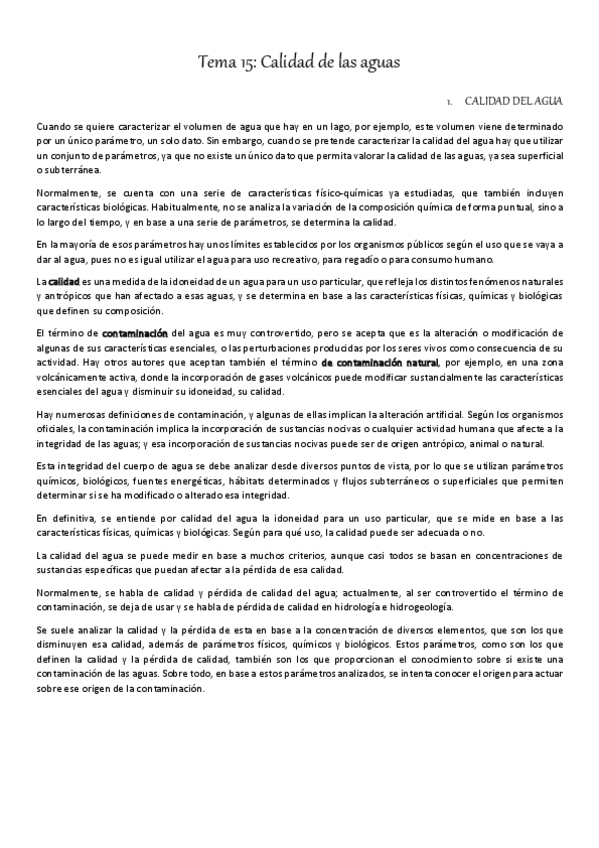 Tema 15: Calidad de las aguas

1. CALIDAD DEL AGUA

Cuando se quiere caracterizar el volumen de agua que hay en un lago, por ejemplo, este volumen viene determinado por un único parámetro, un solo dato. Sin embargo, cuando se pretende caracterizar la calidad del agua hay que utilizar un conjunto de parámetros, ya que no existe un único dato que permita valorar la calidad de las aguas, ya sea superficial o subterránea.

Normalmente, se cuenta con una serie de características físico-químicas ya estudiadas, que también incluyen características biológicas. Habitualmente, no se analiza la variación de la composición química de forma puntual, sino a lo largo del tiempo, y en base a una serie de parámetros, se determina la calidad.

En la mayoría de esos parámetros hay unos límites establecidos por los organismos públicos según el uso que se vaya a dar al agua, pues no es igual utilizar el agua para uso recreativo, para regadío o para consumo humano.

La calidad es una medida de la idoneidad de un agua para un uso particular, que refleja los distintos fenómenos naturales y antrópicos que han afectado a esas aguas, y se determina en base a las características físicas, químicas y biológicas que definen su composición.

El término de contaminación del agua es muy controvertido, pero se acepta que es la alteración o modificación de algunas de sus características esenciales, o las perturbaciones producidas por los seres vivos como consecuencia de su actividad. Hay otros autores que aceptan también el término de contaminación natural, por ejemplo, en una zona volcánicamente activa, donde la incorporación de gases volcánicos puede modificar sustancialmente las características esenciales del agua y disminuir su idoneidad, su calidad.

Hay numerosas definiciones de contaminación, y algunas de ellas implican la alteración artificial. Según los organismos oficiales, la contaminación implica la incorporación de sustancias nocivas o cualquier actividad humana que afecte a la integridad de las aguas; y esa incorporación de sustancias nocivas puede ser de origen antrópico, animal o natural.

Esta integridad del cuerpo de agua se debe analizar desde diversos puntos de vista, por lo que se utilizan parámetros químicos, biológicos, fuentes energéticas, hábitats determinados y flujos subterráneos o superficiales que permiten determinar si se ha modificado o alterado esa integridad.

En definitiva, se entiende por calidad del agua la idoneidad para un uso particular, que se mide en base a las características físicas, químicas y biológicas. Según para qué uso, la calidad puede ser adecuada o no.

La calidad del agua se puede medir en base a muchos criterios, aunque casi todos se basan en concentraciones de sustancias específicas que puedan afectar a la pérdida de esa calidad.

Normalmente, se habla de calidad y pérdida de calidad del agua; actualmente, al ser controvertido el término de contaminación, se deja de usar y se habla de pérdida de calidad en hidrología e hidrogeología.

Se suele analizar la calidad y la pérdida de esta en base a la concentración de diversos elementos, que son los que disminuyen esa calidad, además de parámetros físicos, químicos y biológicos. Estos parámetros, como son los que definen la calidad y la pérdida de calidad, también son los que proporcionan el conocimiento sobre si existe una contaminación de las aguas. Sobre todo, en base a estos parámetros analizados, se intenta conocer el origen para actuar sobre ese origen de la contaminación.